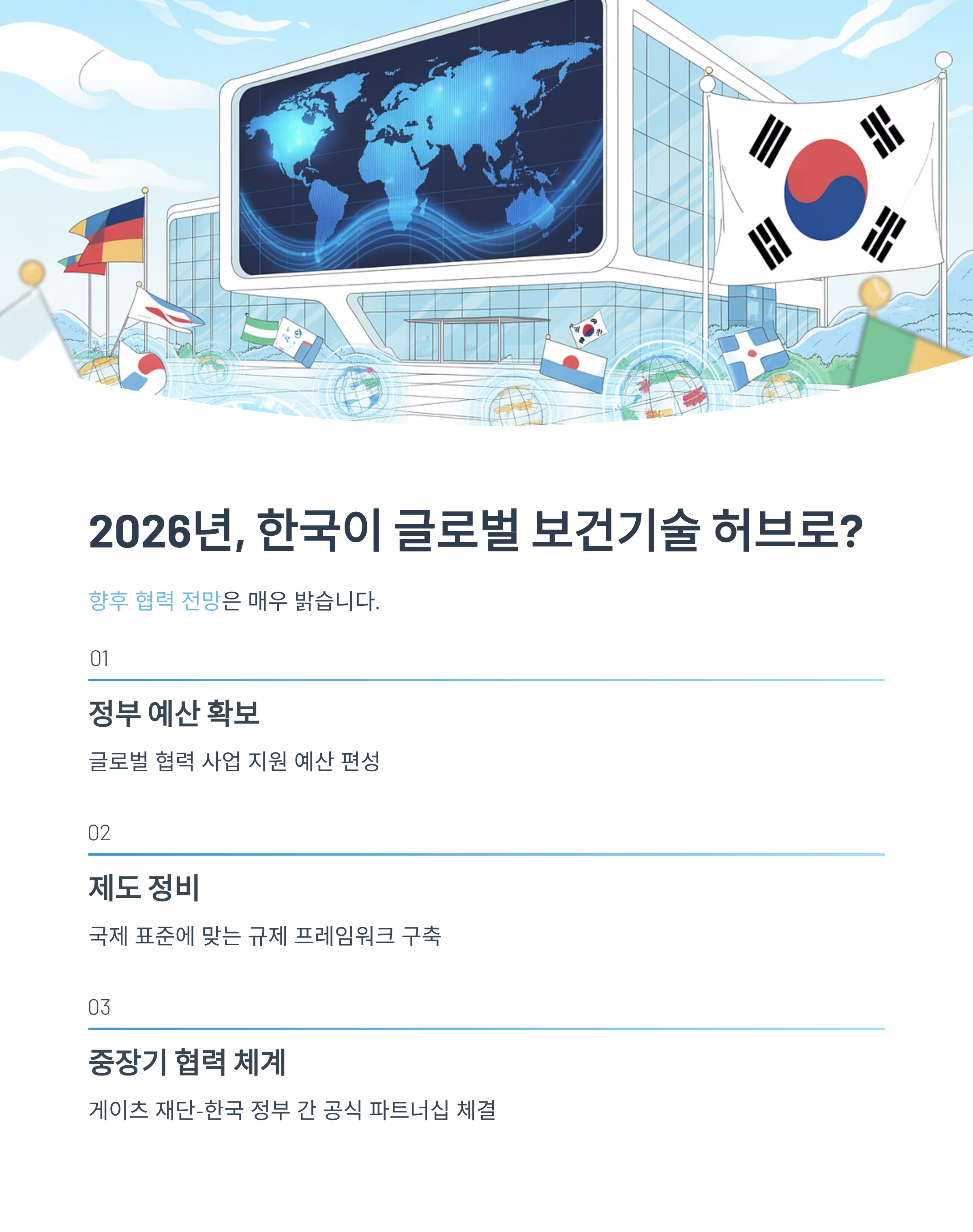 2026년, 한국이 글로벌 보건기술 허브로?

향후 협력 전망은 매우 밝습니다.

01

정부 예산 확보

글로벌 협력 사업 지원 예산 편성

02

제도 정비

국제 표준에 맞는 규제 프레임워크 구축

03

중장기 협력 체계

게이츠 재단-한국 정부 간 공식 파트너십 체결